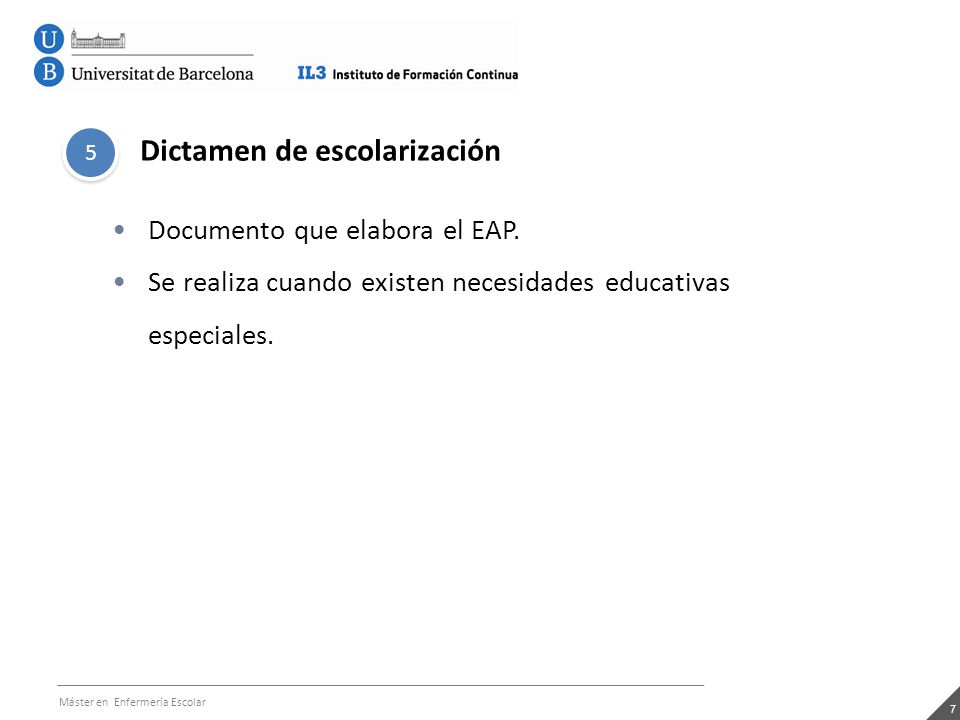 U B Universitat de Barcelona

IL3 Instituto de Formación Continua

5

Dictamen de escolarización

• Documento que elabora el EAP.

• Se realiza cuando existen necesidades educativas especiales.

Máster en Enfermería Escolar

7